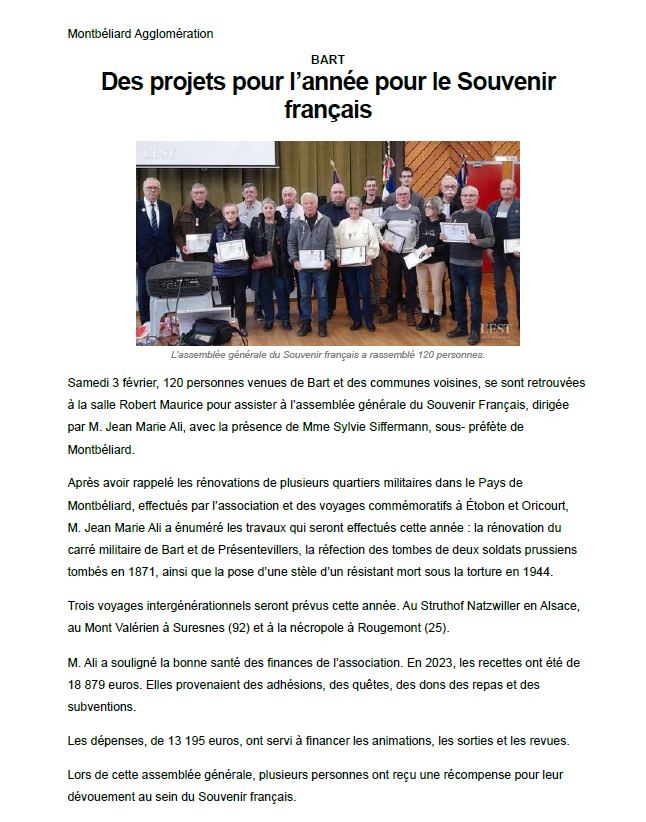 Montbéliard Agglomération

BART

Des projets pour l'année pour le Souvenir français

L'EST

L'EST

L'assemblée générale du Souvenir français a rassemblé 120 personnes.

Samedi 3 février, 120 personnes venues de Bart et des communes voisines, se sont retrouvées à la salle Robert Maurice pour assister à l'assemblée générale du Souvenir Français, dirigée par M. Jean Marie Ali, avec la présence de Mme Sylvie Siffermann, sous- préfète de Montbéliard.

Après avoir rappelé les rénovations de plusieurs quartiers militaires dans le Pays de Montbéliard, effectués par l'association et des voyages commémoratifs à Étobon et Oricourt, M. Jean Marie Ali a énuméré les travaux qui seront effectués cette année : la rénovation du carré militaire de Bart et de Présentevillers, la réfection des tombes de deux soldats prussiens tombés en 1871, ainsi que la pose d'une stèle d'un résistant mort sous la torture en 1944.

Trois voyages intergénérationnels seront prévus cette année. Au Struthof Natzwiller en Alsace, au Mont Valérien à Suresnes (92) et à la nécropole à Rougemont (25).

M. Ali a souligné la bonne santé des finances de l'association. En 2023, les recettes ont été de 18 879 euros. Elles provenaient des adhésions, des quêtes, des dons des repas et des subventions.

Les dépenses, de 13 195 euros, ont servi à financer les animations, les sorties et les revues.

Lors de cette assemblée générale, plusieurs personnes ont reçu une récompense pour leur dévouement au sein du Souvenir français.